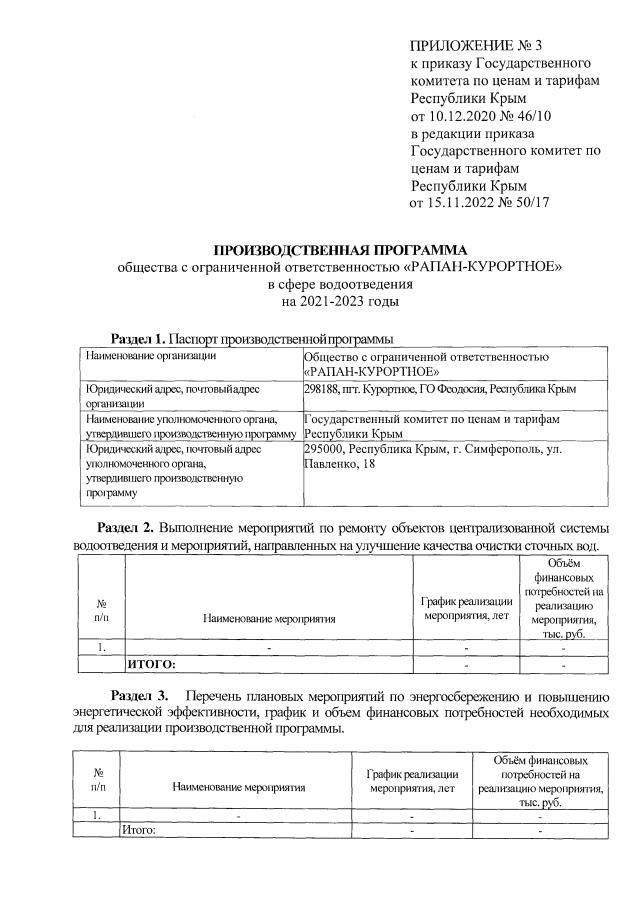 ПРИЛОЖЕНИЕ № 3
к приказу Государственного комитета по ценам и тарифам Республики Крым
от 10.12.2020 № 46/10
в редакции приказа Государственного комитет по ценам и тарифам Республики Крым
от 15.11.2022 № 50/17

ПРОИЗВОДСТВЕННАЯ ПРОГРАММА
общества с ограниченной ответственностью «РАПАН-КУРОРТНОЕ»
в сфере водоотведения
на 2021-2023 годы

Раздел 1. Паспорт производственной программы

| Наименование организации | Общество с ограниченной ответственностью «РАПАН-КУРОРТНОЕ» |
|---|---|
| Юридический адрес, почтовый адрес организации | 298188, пгт. Курортное, ГО Феодосия, Республика Крым |
| Наименование уполномоченного органа, утвердившего производственную программу | Государственный комитет по ценам и тарифам Республики Крым |
| Юридический адрес, почтовый адрес уполномоченного органа, утвердившего производственную программу | 295000, Республика Крым, г. Симферополь, ул. Павленко, 18 |

Раздел 2. Выполнение мероприятий по ремонту объектов централизованной системы водоотведения и мероприятий, направленных на улучшение качества очистки сточных вод.

| № п/п | Наименование мероприятия | График реализации мероприятия, лет | Объём финансовых потребностей на реализацию мероприятия, тыс. руб. |
|---|---|---|---|
| 1. | - | - | - |
| | ИТОГО: | - | - |

Раздел 3. Перечень плановых мероприятий по энергосбережению и повышению энергетической эффективности, график и объем финансовых потребностей необходимых для реализации производственной программы.

| № п/п | Наименование мероприятия | График реализации мероприятия, лет | Объём финансовых потребностей на реализацию мероприятия, тыс. руб. |
|---|---|---|---|
| 1. | - | - | - |
| | Итого: | - | - |